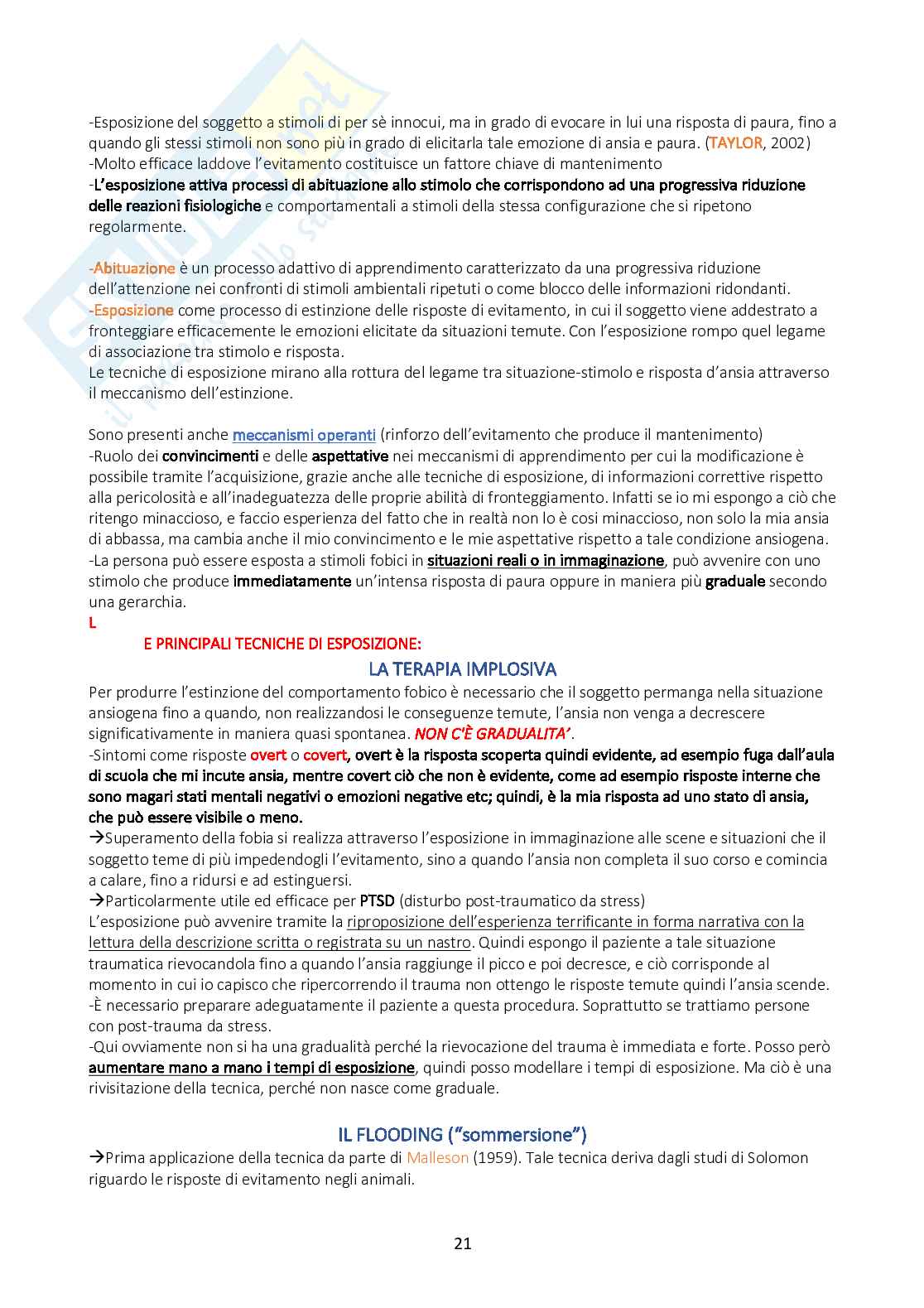 -Esposizione del soggetto a stimoli di per sè innocui, ma in grado di evocare in lui una risposta di paura, fino a quando gli stessi stimoli non sono più in grado di elicitarla tale emozione di ansia e paura. (TAYLOR, 2002)
-Molto efficace laddove l'evitamento costituisce un fattore chiave di mantenimento
-L'esposizione attiva processi di abituazione allo stimolo che corrispondono ad una progressiva riduzione delle reazioni fisiologiche e comportamentali a stimoli della stessa configurazione che si ripetono regolarmente.

-Abituazione è un processo adattivo di apprendimento caratterizzato da una progressiva riduzione dell'attenzione nei confronti di stimoli ambientali ripetuti o come blocco delle informazioni ridondanti.
-Esposizione come processo di estinzione delle risposte di evitamento, in cui il soggetto viene addestrato a fronteggiare efficacemente le emozioni elicitate da situazioni temute. Con l'esposizione rompo quel legame di associazione tra stimolo e risposta.
Le tecniche di esposizione mirano alla rottura del legame tra situazione-stimolo e risposta d'ansia attraverso il meccanismo dell'estinzione.

Sono presenti anche meccanismi operanti (rinforzo dell'evitamento che produce il mantenimento)
-Ruolo dei convincimenti e delle aspettative nei meccanismi di apprendimento per cui la modificazione è possibile tramite l'acquisizione, grazie anche alle tecniche di esposizione, di informazioni correttive rispetto alla pericolosità e all'inadeguatezza delle proprie abilità di fronteggiamento. Infatti se io mi espongo a ciò che ritengo minaccioso, e faccio esperienza del fatto che in realtà non lo è cosi minaccioso, non solo la mia ansia di abbassa, ma cambia anche il mio convincimento e le mie aspettative rispetto a tale condizione ansiogena.
-La persona può essere esposta a stimoli fobici in situazioni reali o in immaginazione, può avvenire con uno stimolo che produce immediatamente un'intensa risposta di paura oppure in maniera più graduale secondo una gerarchia.
L
E PRINCIPALI TECNICHE DI ESPOSIZIONE:

LA TERAPIA IMPLOSIVA
Per produrre l'estinzione del comportamento fobico è necessario che il soggetto permanga nella situazione ansiogena fino a quando, non realizzandosi le conseguenze temute, l'ansia non venga a decrescere significativamente in maniera quasi spontanea. NON C'È GRADUALITA'.
-Sintomi come risposte overt o covert, overt è la risposta scoperta quindi evidente, ad esempio fuga dall'aula di scuola che mi incute ansia, mentre covert ciò che non è evidente, come ad esempio risposte interne che sono magari stati mentali negativi o emozioni negative etc; quindi, è la mia risposta ad uno stato di ansia, che può essere visibile o meno.
→Superamento della fobia si realizza attraverso l'esposizione in immaginazione alle scene e situazioni che il soggetto teme di più impedendogli l'evitamento, sino a quando l'ansia non completa il suo corso e comincia a calare, fino a ridursi e ad estinguersi.
→Particolarmente utile ed efficace per PTSD (disturbo post-traumatico da stress)
L'esposizione può avvenire tramite la riproposizione dell'esperienza terrificante in forma narrativa con la lettura della descrizione scritta o registrata su un nastro. Quindi espongo il paziente a tale situazione traumatica rievocandola fino a quando l'ansia raggiunge il picco e poi decresce, e ciò corrisponde al momento in cui io capisco che ripercorrendo il trauma non ottengo le risposte temute quindi l'ansia scende.
-È necessario preparare adeguatamente il paziente a questa procedura. Soprattutto se trattiamo persone con post-trauma da stress.
-Qui ovviamente non si ha una gradualità perché la rievocazione del trauma è immediata e forte. Posso però aumentare mano a mano i tempi di esposizione, quindi posso modellare i tempi di esposizione. Ma ciò è una rivisitazione della tecnica, perché non nasce come graduale.

IL FLOODING ("sommersione")
→Prima applicazione della tecnica da parte di Malleson (1959). Tale tecnica deriva dagli studi di Solomon riguardo le risposte di evitamento negli animali.

21